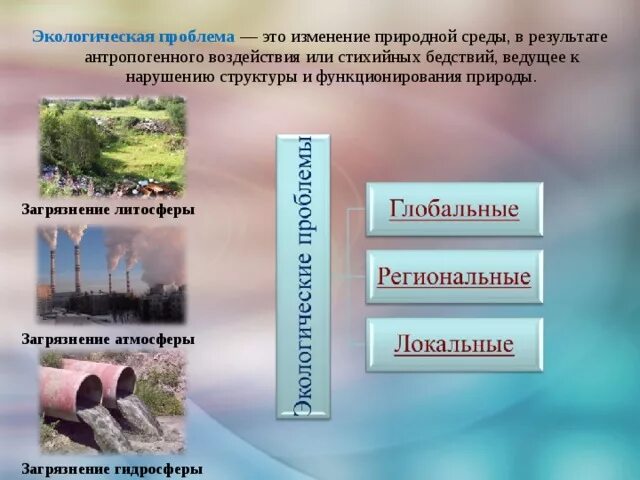 Экологическая проблема — это изменение природной среды, в результате антропогенного воздействия или стихийных бедствий, ведущее к нарушению структуры и функционирования природы.

Загрязнение литосферы

Загрязнение атмосферы

Загрязнение гидросферы

Экологические проблемы

Глобальные

Региональные

Локальные